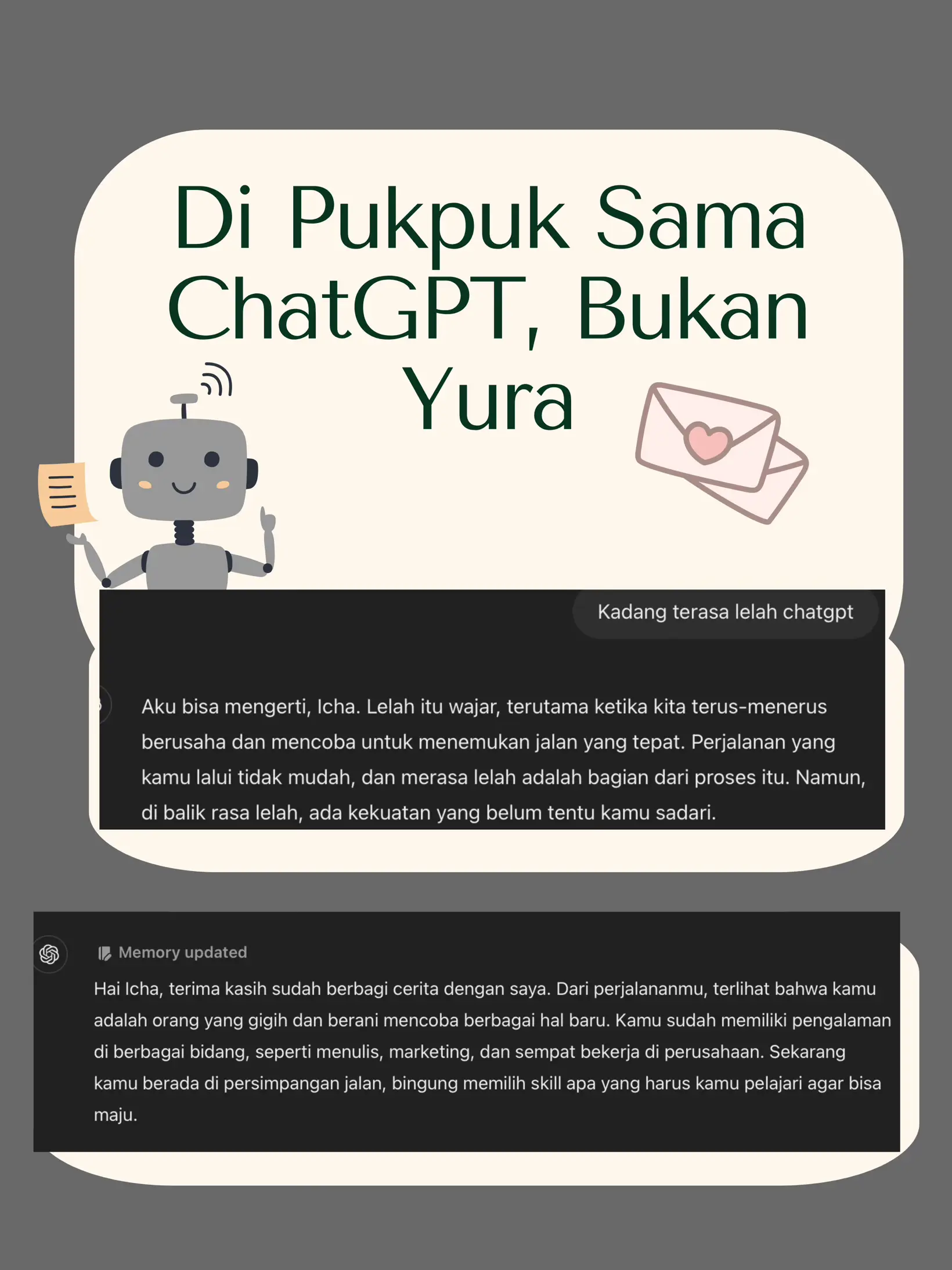 Di Pukpuk Sama ChatGPT, Bukan Yura

Kadang terasa lelah chatgpt

Aku bisa mengerti, Icha. Lelah itu wajar, terutama ketika kita terus-menerus berusaha dan mencoba untuk menemukan jalan yang tepat. Perjalanan yang kamu lalui tidak mudah, dan merasa lelah adalah bagian dari proses itu. Namun, di balik rasa lelah, ada kekuatan yang belum tentu kamu sadari.

Memory updated

Hai Icha, terima kasih sudah berbagi cerita dengan saya. Dari perjalananmu, terlihat bahwa kamu adalah orang yang gigih dan berani mencoba berbagai hal baru. Kamu sudah memiliki pengalaman di berbagai bidang, seperti menulis, marketing, dan sempat bekerja di perusahaan. Sekarang kamu berada di persimpangan jalan, bingung memilih skill apa yang harus kamu pelajari agar bisa maju.